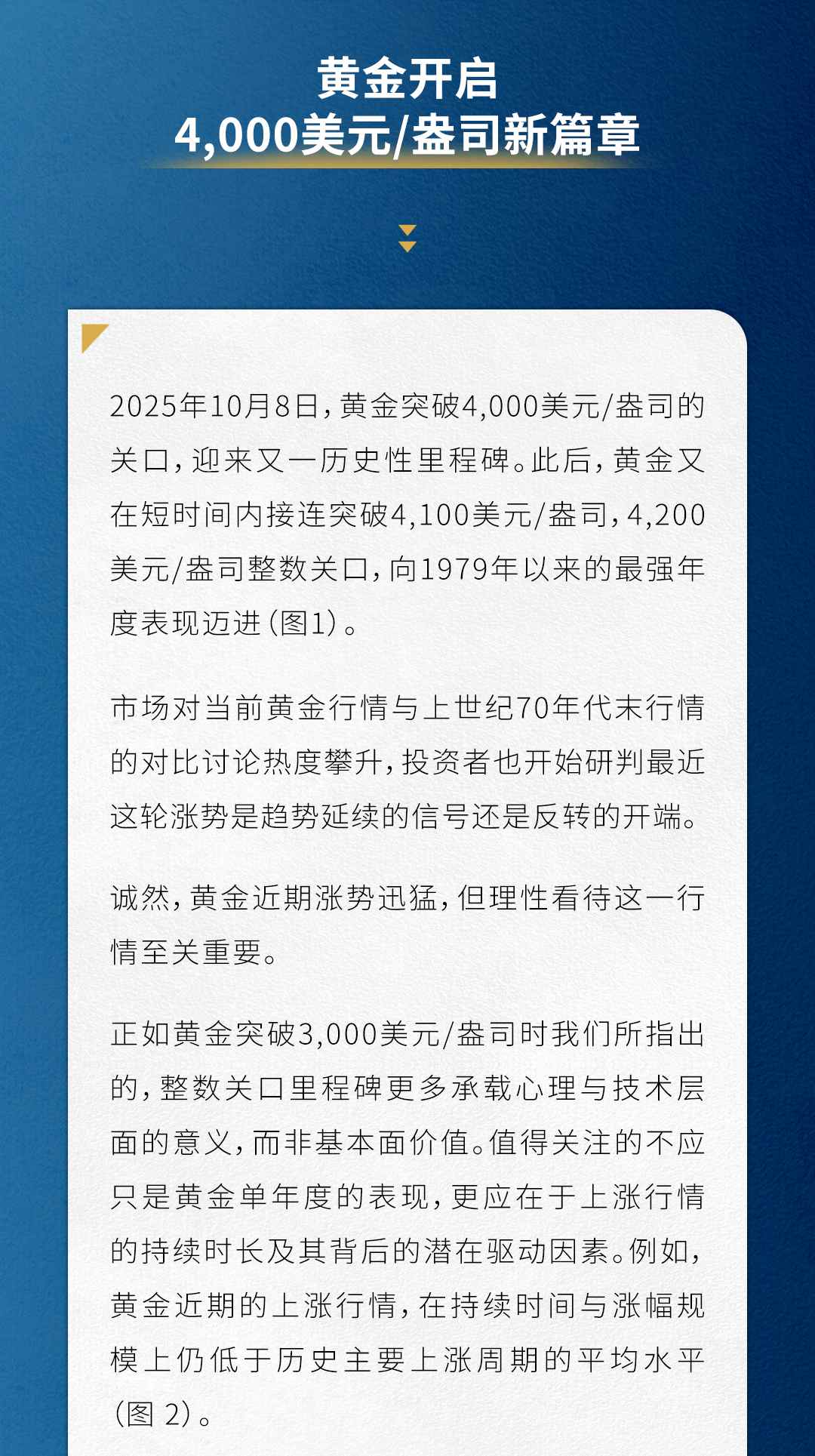 黄金开启
4,000美元/盎司新篇章

2025年10月8日，黄金突破4,000美元/盎司的关口，迎来又一历史性里程碑。此后，黄金又在短时间内接连突破4,100美元/盎司，4,200美元/盎司整数关口，向1979年以来的最强年度表现迈进（图1）。

市场对当前黄金行情与上世纪70年代末行情的对比讨论热度攀升，投资者也开始研判最近这轮涨势是趋势延续的信号还是反转的开端。

诚然，黄金近期涨势迅猛，但理性看待这一行情至关重要。

正如黄金突破3,000美元/盎司时我们所指出的，整数关口里程碑更多承载心理与技术层面的意义，而非基本面价值。值得关注的不应只是黄金单年度的表现，更应在于上涨行情的持续时长及其背后的潜在驱动因素。例如，黄金近期的上涨行情，在持续时间与涨幅规模上仍低于历史主要上涨周期的平均水平（图2）。